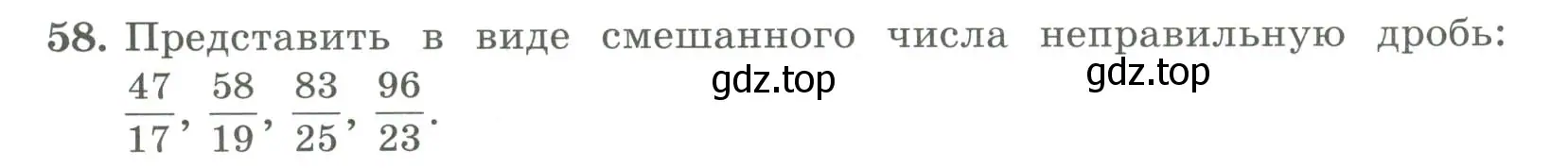 58. Представить в виде смешанного числа неправильную дробь: $\frac{47}{17}$, $\frac{58}{19}$, $\frac{83}{25}$, $\frac{96}{23}$.

gdz.top gdz.top